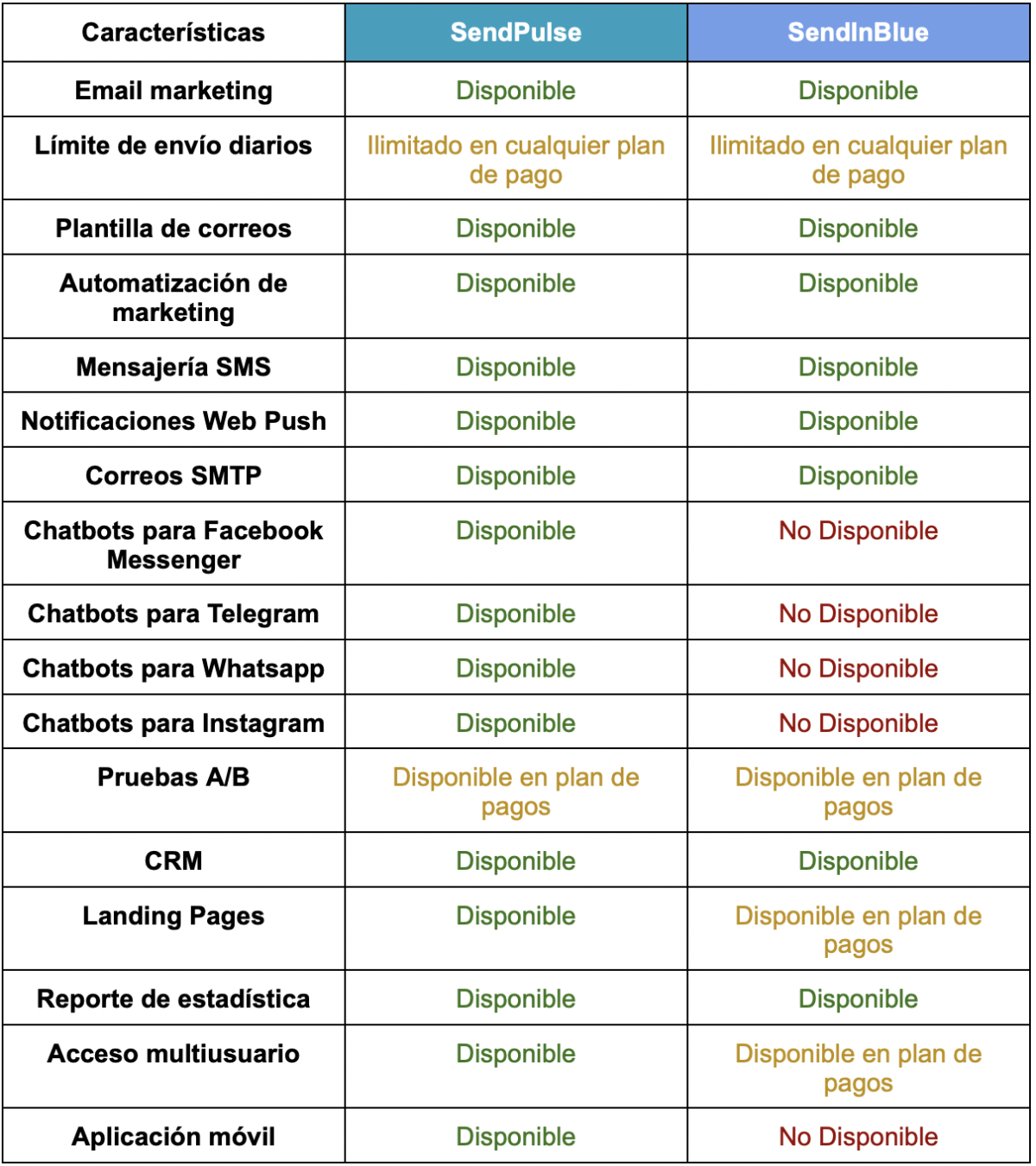 | Características | SendPulse | SendInBlue |
|---|---|---|
| Email marketing | Disponible | Disponible |
| Límite de envío diarios | Ilimitado en cualquier plan de pago | Ilimitado en cualquier plan de pago |
| Plantilla de correos | Disponible | Disponible |
| Automatización de marketing | Disponible | Disponible |
| Mensajería SMS | Disponible | Disponible |
| Notificaciones Web Push | Disponible | Disponible |
| Correos SMTP | Disponible | Disponible |
| Chatbots para Facebook Messenger | Disponible | No Disponible |
| Chatbots para Telegram | Disponible | No Disponible |
| Chatbots para Whatsapp | Disponible | No Disponible |
| Chatbots para Instagram | Disponible | No Disponible |
| Pruebas A/B | Disponible en plan de pagos | Disponible en plan de pagos |
| CRM | Disponible | Disponible |
| Landing Pages | Disponible | Disponible en plan de pagos |
| Reporte de estadística | Disponible | Disponible |
| Acceso multiusuario | Disponible | Disponible en plan de pagos |
| Aplicación móvil | Disponible | No Disponible |